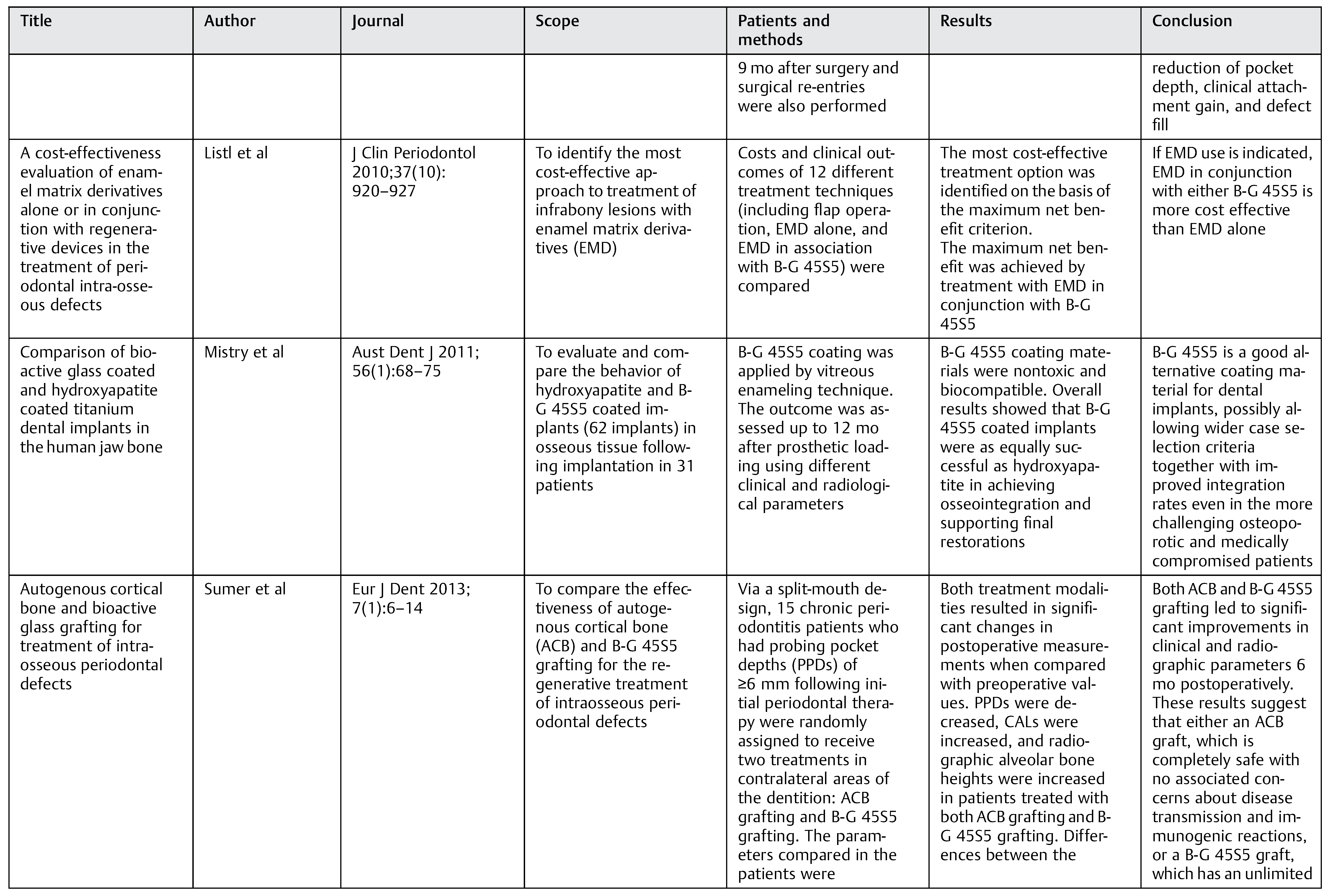 | Title | Author | Journal | Scope | Patients and methods | Results | Conclusion |
|---|---|---|---|---|---|---|
| | | | | 9 mo after surgery and surgical re-entries were also performed | | reduction of pocket depth, clinical attachment gain, and defect fill |
| A cost-effectiveness evaluation of enamel matrix derivatives alone or in conjunction with regenerative devices in the treatment of periodontal intra-osseous defects | Listl et al | J Clin Periodontol 2010;37(10): 920–927 | To identify the most cost-effective approach to treatment of infrabony lesions with enamel matrix derivatives (EMD) | Costs and clinical outcomes of 12 different treatment techniques (including flap operation, EMD alone, and EMD in association with B-G 45S5) were compared | The most cost-effective treatment option was identified on the basis of the maximum net benefit criterion. The maximum net benefit was achieved by treatment with EMD in conjunction with B-G 45S5 | If EMD use is indicated, EMD in conjunction with either B-G 45S5 is more cost effective than EMD alone |
| Comparison of bioactive glass coated and hydroxyapatite coated titanium dental implants in the human jaw bone | Mistry et al | Aust Dent J 2011; 56(1):68–75 | To evaluate and compare the behavior of hydroxyapatite and B-G 45S5 coated implants (62 implants) in osseous tissue following implantation in 31 patients | B-G 45S5 coating was applied by vitreous enameling technique. The outcome was assessed up to 12 mo after prosthetic loading using different clinical and radiological parameters | B-G 45S5 coating materials were nontoxic and biocompatible. Overall results showed that B-G 45S5 coated implants were as equally successful as hydroxyapatite in achieving osseointegration and supporting final restorations | B-G 45S5 is a good alternative coating material for dental implants, possibly allowing wider case selection criteria together with improved integration rates even in the more challenging osteoporotic and medically compromised patients |
| Autogenous cortical bone and bioactive glass grafting for treatment of intraosseous periodontal defects | Sumer et al | Eur J Dent 2013; 7(1):6–14 | To compare the effectiveness of autogenous cortical bone (ACB) and B-G 45S5 grafting for the regenerative treatment of intraosseous periodontal defects | Via a split-mouth design, 15 chronic periodontitis patients who had probing pocket depths (PPDs) of ≥6 mm following initial periodontal therapy were randomly assigned to receive two treatments in contralateral areas of the dentition: ACB grafting and B-G 45S5 grafting. The parameters compared in the patients were | Both treatment modalities resulted in significant changes in postoperative measurements when compared with preoperative values. PPDs were decreased, CALs were increased, and radiographic alveolar bone heights were increased in patients treated with both ACB grafting and B-G 45S5 grafting. Differences between the | Both ACB and B-G 45S5 grafting led to significant improvements in clinical and radiographic parameters 6 mo postoperatively. These results suggest that either an ACB graft, which is completely safe with no associated concerns about disease transmission and immunogenic reactions, or a B-G 45S5 graft, which has an unlimited |